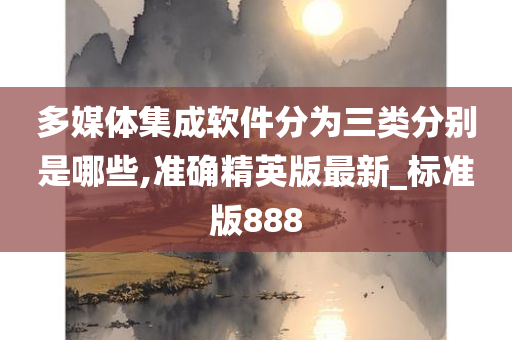 多媒体集成软件分为三类分别是哪些,准确精英版最新_标准版888